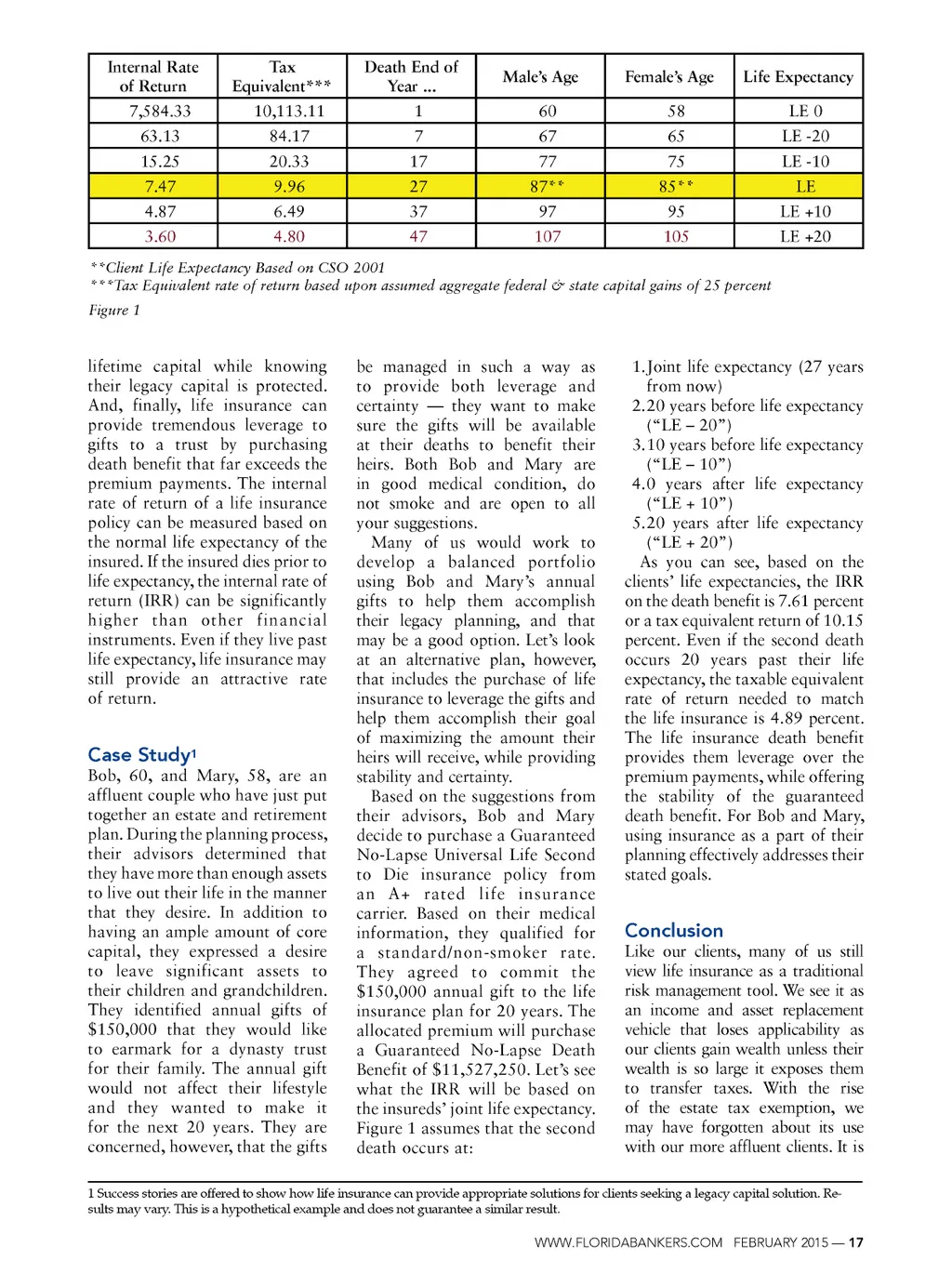 | Internal Rate of Return | Tax Equivalent*** | Death End of Year ... | Male's Age | Female's Age | Life Expectancy |
|---|---|---|---|---|---|
| 7,584.33 | 10,113.11 | 1 | 60 | 58 | LE 0 |
| 63.13 | 84.17 | 7 | 67 | 65 | LE -20 |
| 15.25 | 20.33 | 17 | 77 | 75 | LE -10 |
| 7.47 | 9.96 | 27 | 87** | 85** | LE |
| 4.87 | 6.49 | 37 | 97 | 95 | LE +10 |
| 3.60 | 4.80 | 47 | 107 | 105 | LE +20 |

**Client Life Expectancy Based on CSO 2001
***Tax Equivalent rate of return based upon assumed aggregate federal & state capital gains of 25 percent
Figure 1

lifetime capital while knowing their legacy capital is protected. And, finally, life insurance can provide tremendous leverage to gifts to a trust by purchasing death benefit that far exceeds the premium payments. The internal rate of return of a life insurance policy can be measured based on the normal life expectancy of the insured. If the insured dies prior to life expectancy, the internal rate of return (IRR) can be significantly higher than other financial instruments. Even if they live past life expectancy, life insurance may still provide an attractive rate of return.

Case Study1
Bob, 60, and Mary, 58, are an affluent couple who have just put together an estate and retirement plan. During the planning process, their advisors determined that they have more than enough assets to live out their life in the manner that they desire. In addition to having an ample amount of core capital, they expressed a desire to leave significant assets to their children and grandchildren. They identified annual gifts of $150,000 that they would like to earmark for a dynasty trust for their family. The annual gift would not affect their lifestyle and they wanted to make it for the next 20 years. They are concerned, however, that the gifts be managed in such a way as to provide both leverage and certainty — they want to make sure the gifts will be available at their deaths to benefit their heirs. Both Bob and Mary are in good medical condition, do not smoke and are open to all your suggestions.

Many of us would work to develop a balanced portfolio using Bob and Mary's annual gifts to help them accomplish their legacy planning, and that may be a good option. Let's look at an alternative plan, however, that includes the purchase of life insurance to leverage the gifts and help them accomplish their goal of maximizing the amount their heirs will receive, while providing stability and certainty.

Based on the suggestions from their advisors, Bob and Mary decide to purchase a Guaranteed No-Lapse Universal Life Second to Die insurance policy from an A+ rated life insurance carrier. Based on their medical information, they qualified for a standard/non-smoker rate. They agreed to commit the $150,000 annual gift to the life insurance plan for 20 years. The allocated premium will purchase a Guaranteed No-Lapse Death Benefit of $11,527,250. Let's see what the IRR will be based on the insureds' joint life expectancy. Figure 1 assumes that the second death occurs at:

1. Joint life expectancy (27 years from now)
2. 20 years before life expectancy ("LE – 20")
3. 10 years before life expectancy ("LE – 10")
4. 0 years after life expectancy ("LE + 10")
5. 20 years after life expectancy ("LE + 20")

As you can see, based on the clients' life expectancies, the IRR on the death benefit is 7.61 percent or a tax equivalent return of 10.15 percent. Even if the second death occurs 20 years past their life expectancy, the taxable equivalent rate of return needed to match the life insurance is 4.89 percent. The life insurance death benefit provides them leverage over the premium payments, while offering the stability of the guaranteed death benefit. For Bob and Mary, using insurance as a part of their planning effectively addresses their stated goals.

Conclusion
Like our clients, many of us still view life insurance as a traditional risk management tool. We see it as an income and asset replacement vehicle that loses applicability as our clients gain wealth unless their wealth is so large it exposes them to transfer taxes. With the rise of the estate tax exemption, we may have forgotten about its use with our more affluent clients. It is

1 Success stories are offered to show how life insurance can provide appropriate solutions for clients seeking a legacy capital solution. Results may vary. This is a hypothetical example and does not guarantee a similar result.

WWW.FLORIDABANKERS.COM FEBRUARY 2015 — 17